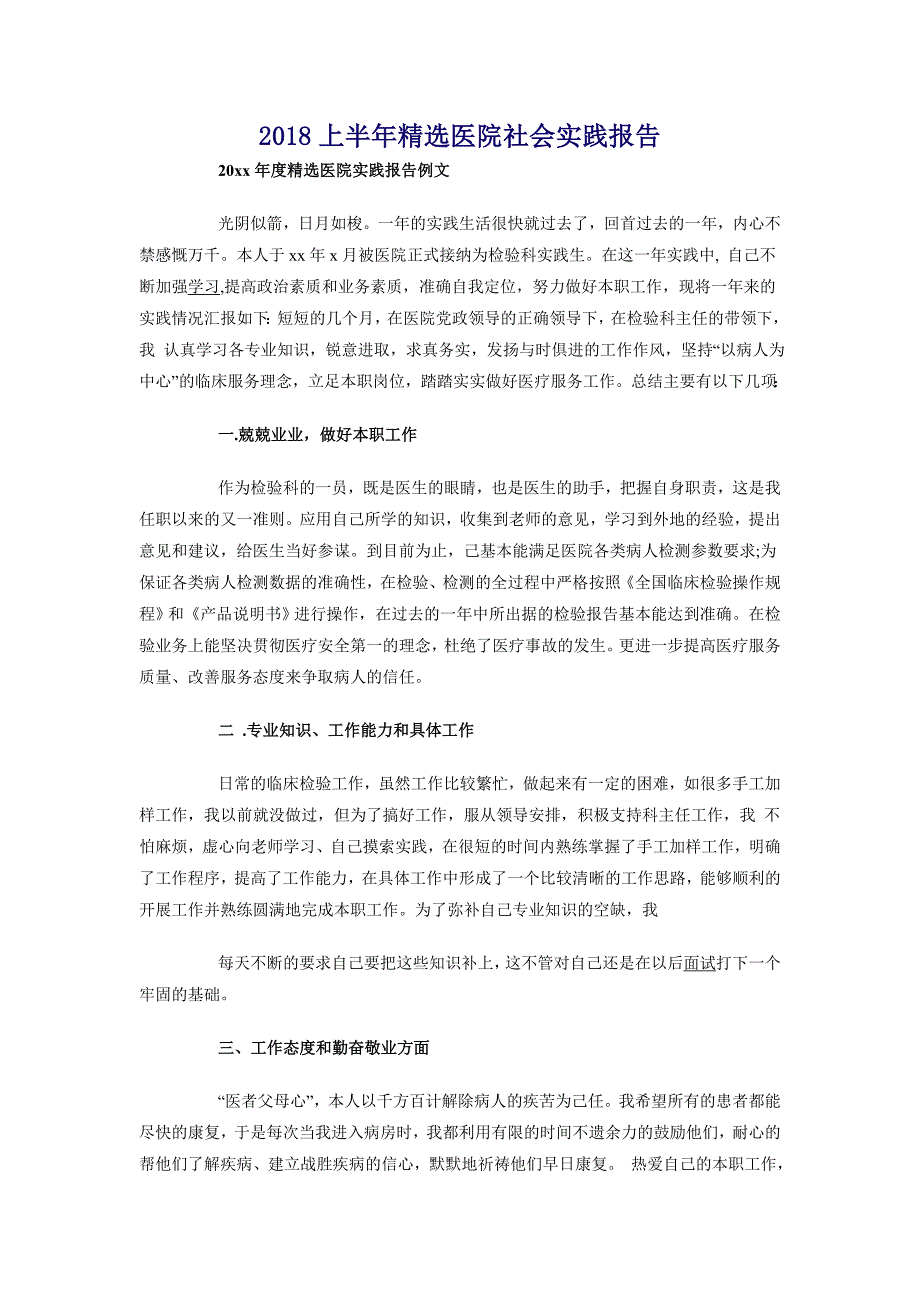 2018 上半年精选医院社会实践报告

20xx 年度精选医院实践报告例文

光阴似箭，日月如梭。一年的实践生活很快就过去了，回首过去的一年，内心不禁感慨万千。本人于 xx 年 x 月被医院正式接纳为检验科实践生。在这一年实践中，自己不断加强学习,提高政治素质和业务素质，准确自我定位，努力做好本职工作，现将一年来的实践情况汇报如下: 短短的几个月，在医院党政领导的正确领导下，在检验科主任的带领下，我 认真学习各专业知识，锐意进取，求真务实，发扬与时俱进的工作作风，坚持“以病人为中心”的临床服务理念，立足本职岗位，踏踏实实做好医疗服务工作。总结主要有以下几项:

一.兢兢业业，做好本职工作

作为检验科的一员，既是医生的眼睛，也是医生的助手，把握自身职责，这是我任职以来的又一准则。应用自己所学的知识，收集到老师的意见，学习到外地的经验，提出意见和建议，给医生当好参谋。到目前为止，已基本能满足医院各类病人检测参数要求;为保证各类病人检测数据的准确性，在检验、检测的全过程中严格按照《全国临床检验操作规程》和《产品说明书》进行操作，在过去的一年中所出据的检验报告基本能达到准确。在检验业务上能坚决贯彻医疗安全第一的理念，杜绝了医疗事故的发生。更进一步提高医疗服务质量、改善服务态度来争取病人的信任。

二 .专业知识、工作能力和具体工作

日常的临床检验工作，虽然工作比较繁忙，做起来有一定的困难，如很多手工加样工作，我以前就没做过，但为了搞好工作，服从领导安排，积极支持科主任工作，我 不怕麻烦，虚心向老师学习、自己摸索实践，在很短的时间内熟练掌握了手工加样工作，明确了工作程序，提高了工作能力，在具体工作中形成了一个比较清晰的工作思路，能够顺利的开展工作并熟练圆满地完成本职工作。为了弥补自己专业知识的空缺，我

每天不断的要求自己要把这些知识补上，这不管对自己还是在以后面试打下一个牢固的基础。

三、工作态度和勤奋敬业方面

“医者父母心”，本人以千方百计解除病人的疾苦为己任。我希望所有的患者都能尽快的康复，于是每次当我进入病房时，我都利用有限的时间不遗余力的鼓励他们，耐心的帮他们了解疾病、建立战胜疾病的信心，默默地祈祷他们早日康复。 热爱自己的本职工作，